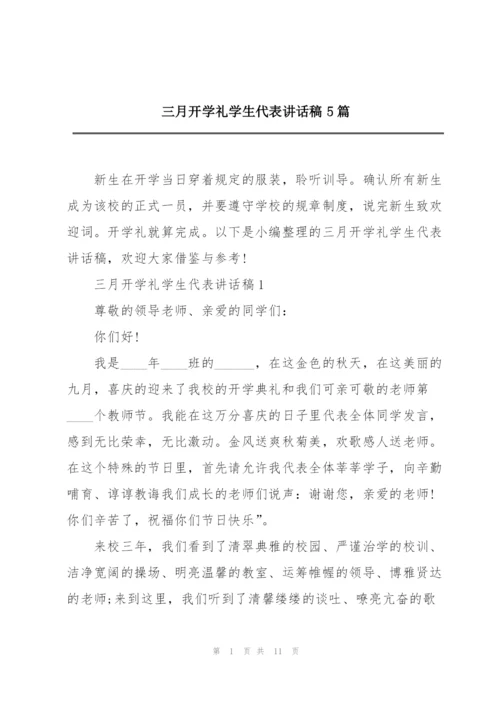 三月开学礼学生代表讲话稿 5 篇

新生在开学当日穿着规定的服装，聆听训导。确认所有新生成为该校的正式一员，并要遵守学校的规章制度，说完新生致欢迎词。开学礼就算完成。以下是小编整理的三月开学礼学生代表讲话稿，欢迎大家借鉴与参考！

三月开学礼学生代表讲话稿 1

尊敬的领导老师、亲爱的同学们：

你们好！

我是____年____班的______，在这金色的秋天，在这美丽的九月，喜庆的迎来了我校的开学典礼和我们可亲可敬的老师第____个教师节。我能在这万分喜庆的日子里代表全体同学发言，感到无比荣幸，无比激动。金风送爽秋菊美，欢歌感人送老师。在这个特殊的节日里，首先请允许我代表全体莘莘学子，向辛勤哺育、谆谆教诲我们成长的老师们说声：谢谢您，亲爱的老师！你们辛苦了，祝福你们节日快乐”。

来校三年，我们看到了清翠典雅的校园、严谨治学的校训、洁净宽阔的操场、明亮温馨的教室、运筹帷幄的领导、博雅贤达的老师;来到这里，我们听到了清馨缕缕的谈吐、嘹亮亢奋的歌

第 1 页 共 11 页